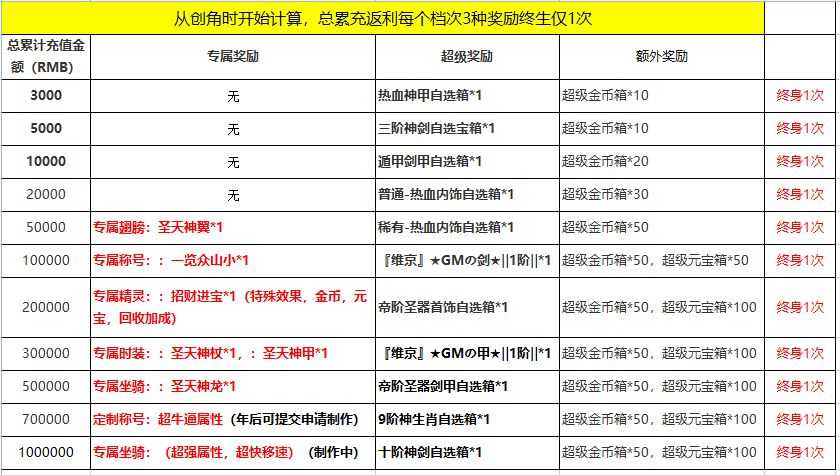 从创角时开始计算，总累充返利每个档次3种奖励终生仅1次

| 总累计充值金额（RMB） | 专属奖励 | 超级奖励 | 额外奖励 | |
|---|---|---|---|---|
| 3000 | 无 | 热血神甲自选箱*1 | 超级金币箱*10 | 终身1次 |
| 5000 | 无 | 三阶神剑自选宝箱*1 | 超级金币箱*10 | 终身1次 |
| 10000 | 无 | 遁甲剑甲自选箱*1 | 超级金币箱*20 | 终身1次 |
| 20000 | 无 | 普通-热血内饰自选箱*1 | 超级金币箱*30 | 终身1次 |
| 50000 | 专属翅膀：圣天神翼*1 | 稀有-热血内饰自选箱*1 | 超级金币箱*50 | 终身1次 |
| 100000 | 专属称号：：一览众山小*1 | 『维京』★GMの剑★\|\|1阶\|\|*1 | 超级金币箱*50，超级元宝箱*50 | 终身1次 |
| 200000 | 专属精灵：：招财进宝*1（特殊效果，金币，元宝，回收加成） | 帝阶圣器首饰自选箱*1 | 超级金币箱*50，超级元宝箱*100 | 终身1次 |
| 300000 | 专属时装：：圣天神杖*1，：圣天神甲*1 | 『维京』★GMの甲★\|\|1阶\|\|*1 | 超级金币箱*50，超级元宝箱*100 | 终身1次 |
| 500000 | 专属坐骑：：圣天神龙*1 | 帝阶圣器剑甲自选箱*1 | 超级金币箱*50，超级元宝箱*100 | 终身1次 |
| 700000 | 定制称号：超牛逼属性（年后可提交申请制作） | 9阶神生肖自选箱*1 | 超级金币箱*50，超级元宝箱*100 | 终身1次 |
| 1000000 | 专属坐骑：（超强属性，超快移速）（制作中） | 十阶神剑自选箱*1 | 超级金币箱*50，超级元宝箱*100 | 终身1次 |